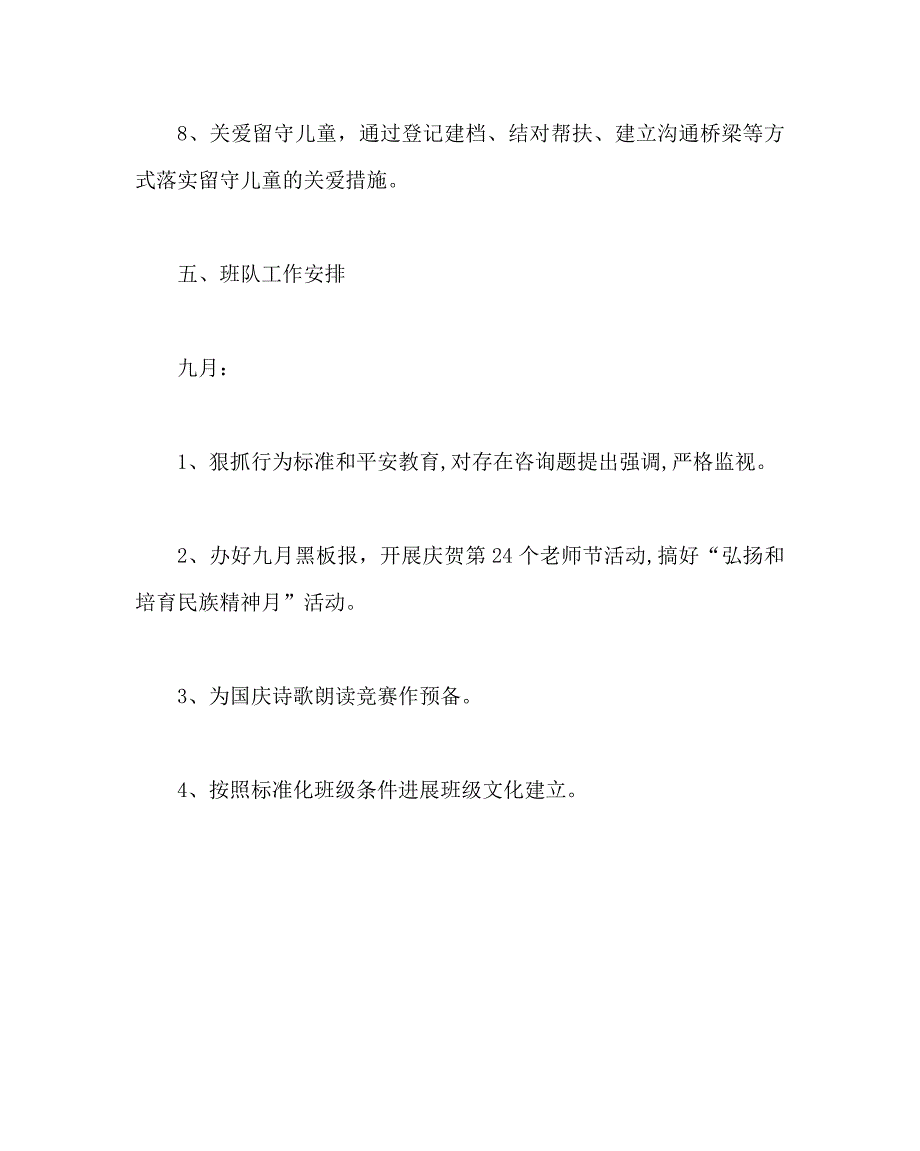 8、关爱留守儿童，通过登记建档、结对帮扶、建立沟通桥梁等方式落实留守儿童的关爱措施。

五、班队工作安排

九月：

1、狠抓行为标准和平安教育,对存在咨询题提出强调,严格监视。

2、办好九月黑板报，开展庆贺第 24 个老师节活动,搞好“弘扬和培育民族精神月”活动。

3、为国庆诗歌朗读竞赛作预备。

4、按照标准化班级条件进展班级文化建立。